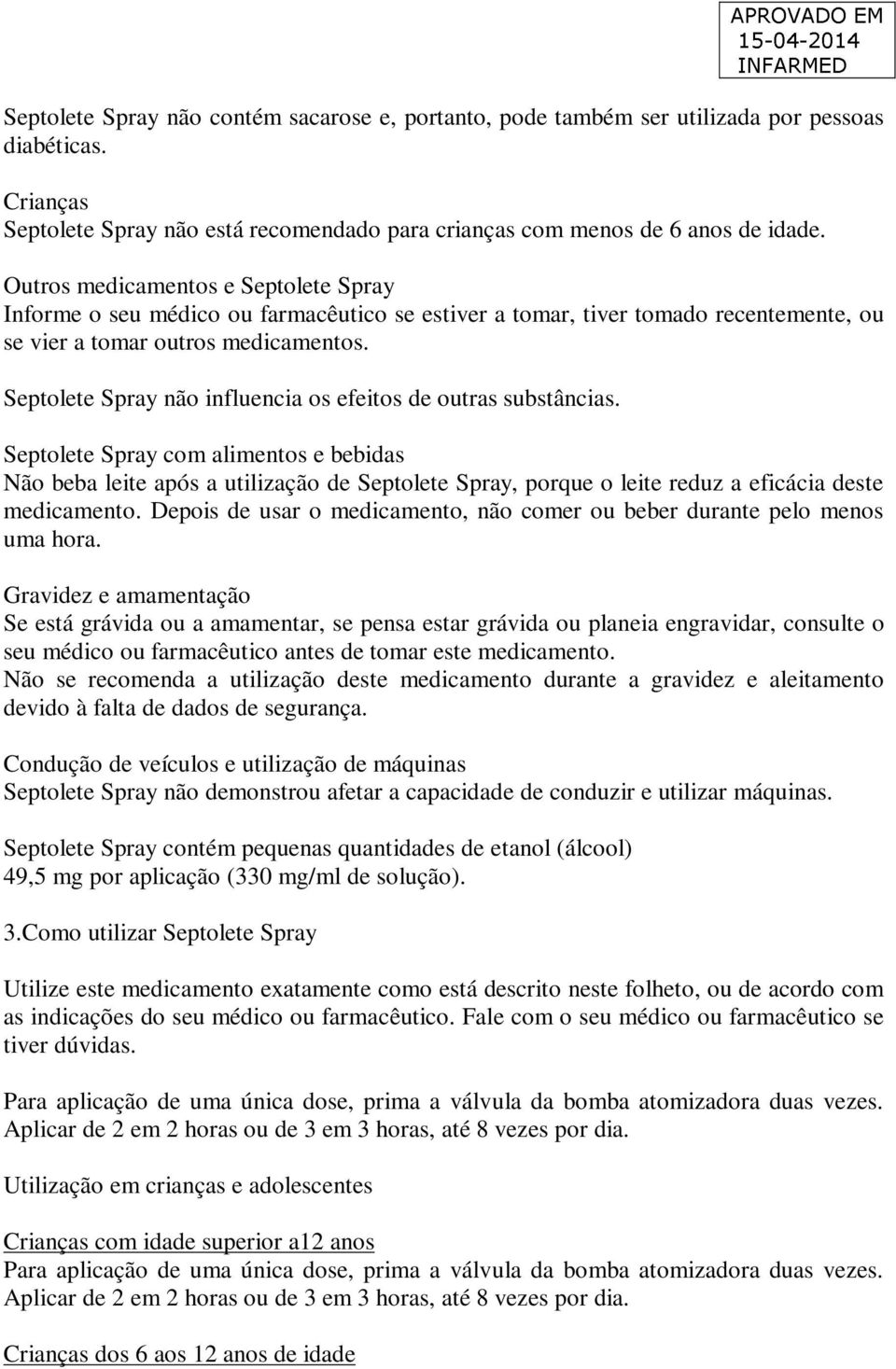 APROVADO EM
15-04-2014
INFARMED

Septolete Spray não contém sacarose e, portanto, pode também ser utilizada por pessoas diabéticas.

Crianças
Septolete Spray não está recomendado para crianças com menos de 6 anos de idade.

Outros medicamentos e Septolete Spray
Informe o seu médico ou farmacêutico se estiver a tomar, tiver tomado recentemente, ou se vier a tomar outros medicamentos.

Septolete Spray não influencia os efeitos de outras substâncias.

Septolete Spray com alimentos e bebidas
Não beba leite após a utilização de Septolete Spray, porque o leite reduz a eficácia deste medicamento. Depois de usar o medicamento, não comer ou beber durante pelo menos uma hora.

Gravidez e amamentação
Se está grávida ou a amamentar, se pensa estar grávida ou planeia engravidar, consulte o seu médico ou farmacêutico antes de tomar este medicamento.
Não se recomenda a utilização deste medicamento durante a gravidez e aleitamento devido à falta de dados de segurança.

Condução de veículos e utilização de máquinas
Septolete Spray não demonstrou afetar a capacidade de conduzir e utilizar máquinas.

Septolete Spray contém pequenas quantidades de etanol (álcool)
49,5 mg por aplicação (330 mg/ml de solução).

3.Como utilizar Septolete Spray

Utilize este medicamento exatamente como está descrito neste folheto, ou de acordo com as indicações do seu médico ou farmacêutico. Fale com o seu médico ou farmacêutico se tiver dúvidas.

Para aplicação de uma única dose, prima a válvula da bomba atomizadora duas vezes. Aplicar de 2 em 2 horas ou de 3 em 3 horas, até 8 vezes por dia.

Utilização em crianças e adolescentes

Crianças com idade superior a12 anos
Para aplicação de uma única dose, prima a válvula da bomba atomizadora duas vezes. Aplicar de 2 em 2 horas ou de 3 em 3 horas, até 8 vezes por dia.

Crianças dos 6 aos 12 anos de idade